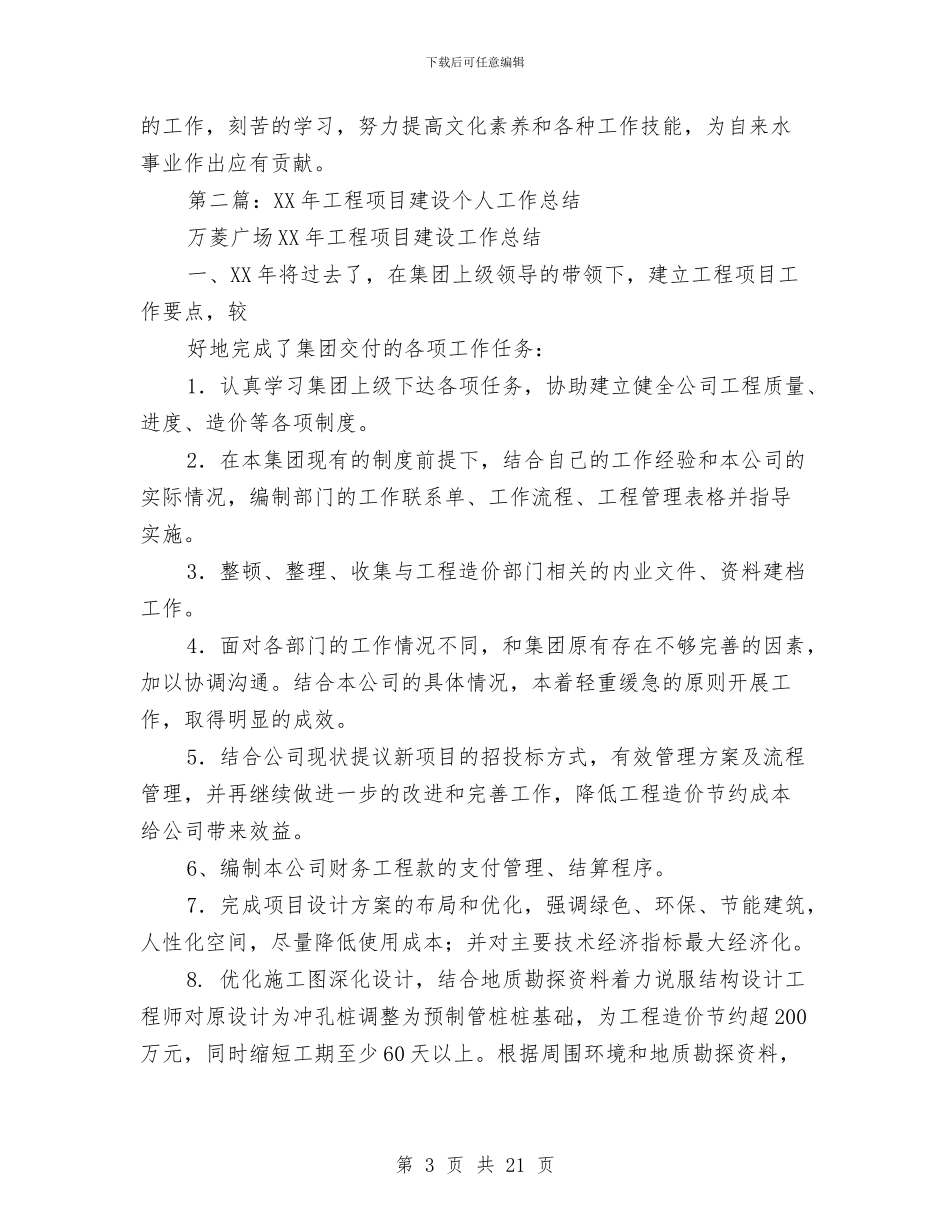 下载后可任意编辑

的工作，刻苦的学习，努力提高文化素养和各种工作技能，为自来水事业作出应有贡献。

第二篇：XX 年工程项目建设个人工作总结

万菱广场 XX 年工程项目建设工作总结

一、XX 年将过去了，在集团上级领导的带领下，建立工程项目工作要点，较

好地完成了集团交付的各项工作任务：

1．认真学习集团上级下达各项任务，协助建立健全公司工程质量、进度、造价等各项制度。

2．在本集团现有的制度前提下，结合自己的工作经验和本公司的实际情况，编制部门的工作联系单、工作流程、工程管理表格并指导实施。

3．整顿、整理、收集与工程造价部门相关的内业文件、资料建档工作。

4．面对各部门的工作情况不同，和集团原有存在不够完善的因素，加以协调沟通。结合本公司的具体情况，本着轻重缓急的原则开展工作，取得明显的成效。

5．结合公司现状提议新项目的招投标方式，有效管理方案及流程管理，并再继续做进一步的改进和完善工作，降低工程造价节约成本给公司带来效益。

6、编制本公司财务工程款的支付管理、结算程序。

7．完成项目设计方案的布局和优化，强调绿色、环保、节能建筑，人性化空间，尽量降低使用成本；并对主要技术经济指标最大经济化。

8. 优化施工图深化设计，结合地质勘探资料着力说服结构设计工程师对原设计为冲孔桩调整为预制管桩桩基础，为工程造价节约超 200 万元，同时缩短工期至少 60 天以上。根据周围环境和地质勘探资料，

第 3 页 共 21 页